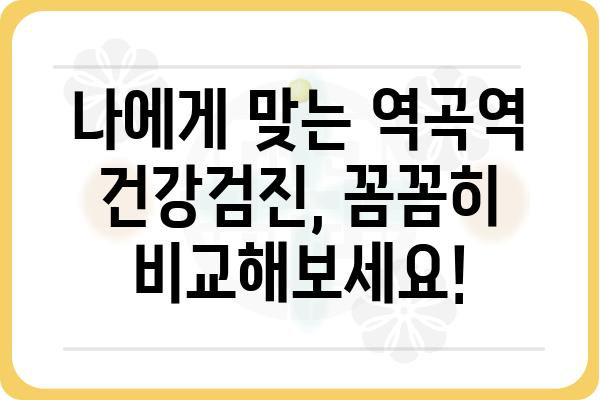 나에게 맞는 역곡역 건강검진, 꼼꼼히 비교해보세요!